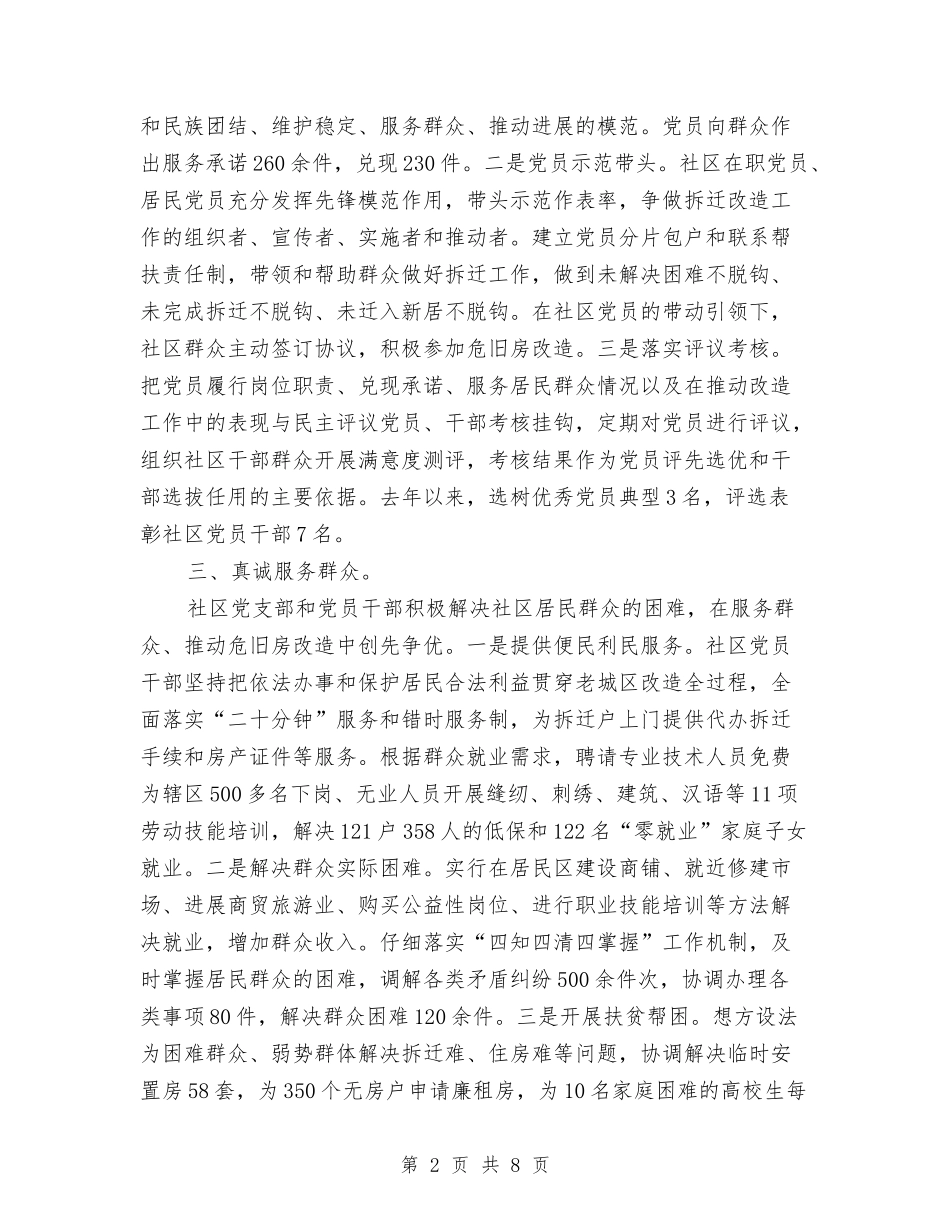 和民族团结、维护稳定、服务群众、推动进展的模范。党员向群众作出服务承诺260余件，兑现230件。二是党员示范带头。社区在职党员、居民党员充分发挥先锋模范作用，带头示范作表率，争做拆迁改造工作的组织者、宣传者、实施者和推动者。建立党员分片包户和联系帮扶责任制，带领和帮助群众做好拆迁工作，做到未解决困难不脱钩、未完成拆迁不脱钩、未迁入新居不脱钩。在社区党员的带动引领下，社区群众主动签订协议，积极参加危旧房改造。三是落实评议考核。把党员履行岗位职责、兑现承诺、服务居民群众情况以及在推动改造工作中的表现与民主评议党员、干部考核挂钩，定期对党员进行评议，组织社区干部群众开展满意度测评，考核结果作为党员评先选优和干部选拔任用的主要依据。去年以来，选树优秀党员典型3名，评选表彰社区党员干部7名。

三、真诚服务群众。

社区党支部和党员干部积极解决社区居民群众的困难，在服务群众、推动危旧房改造中创先争优。一是提供便民利民服务。社区党员干部坚持把依法办事和保护居民合法利益贯穿老城区改造全过程，全面落实“二十分钟”服务和错时服务制，为拆迁户上门提供代办拆迁手续和房产证件等服务。根据群众就业需求，聘请专业技术人员免费为辖区500多名下岗、无业人员开展缝纫、刺绣、建筑、汉语等11项劳动技能培训，解决121户358人的低保和122名“零就业”家庭子女就业。二是解决群众实际困难。实行在居民区建设商铺、就近修建市场、进展商贸旅游业、购买公益性岗位、进行职业技能培训等方法解决就业，增加群众收入。仔细落实“四知四清四掌握”工作机制，及时掌握居民群众的困难，调解各类矛盾纠纷500余件次，协调办理各类事项80件，解决群众困难120余件。三是开展扶贫帮困。想方设法为困难群众、弱势群体解决拆迁难、住房难等问题，协调解决临时安置房58套，为350个无房户申请廉租房，为10名家庭困难的高校生每

第 2 页 共 8 页